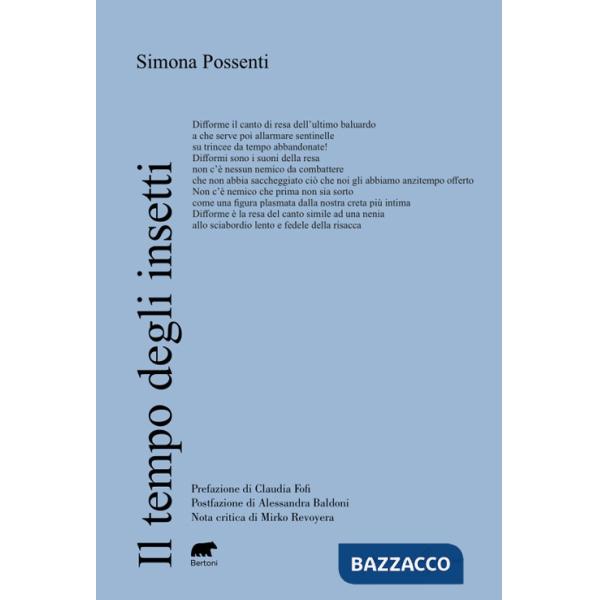 Simona Possenti

Il tempo degli insetti

Difforme il canto di resa dell'ultimo baluardo
a che serve poi allarmare sentinelle
su trincee da tempo abbandonate!
Difformi sono i suoni della resa
non c'è nessun nemico da combattere
che non abbia saccheggiato ciò che noi gli abbiamo anzitempo offerto
Non c'è nemico che prima non sia sorto
come una figura plasmata dalla nostra creta più intima
Difforme è la resa del canto simile ad una nenia
allo sciabordio lento e fedele della risacca

Prefazione di Claudia Fofi
Postfazione di Alessandra Baldoni
Nota critica di Mirko Revoyera

Bertoni

BAZZACCO